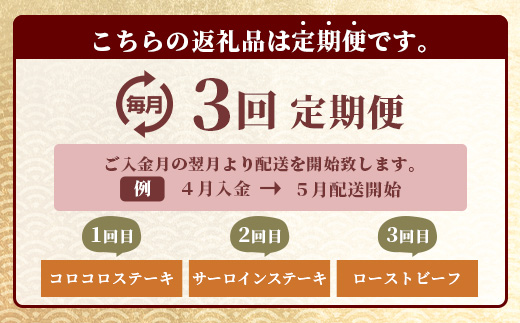 こちらの返礼品は定期便です。

毎月 3回 定期便

ご入金月の翌月より配送を開始致します。
例 4月入金 → 5月配送開始

1回目
コロコロステーキ

2回目
サーロインステーキ

3回目
ローストビーフ